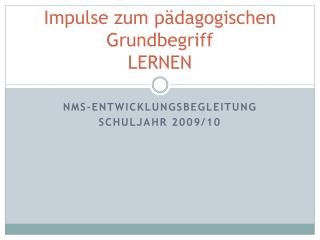 Impulse zum pädagogischen Grundbegriff
LERNEN

NMS-ENTWICKLUNGSBEGLEITUNG
SCHULJAHR 2009/10